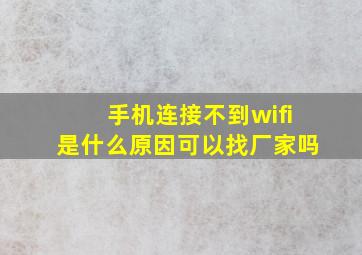 手机连接不到wifi
是什么原因可以找厂家吗